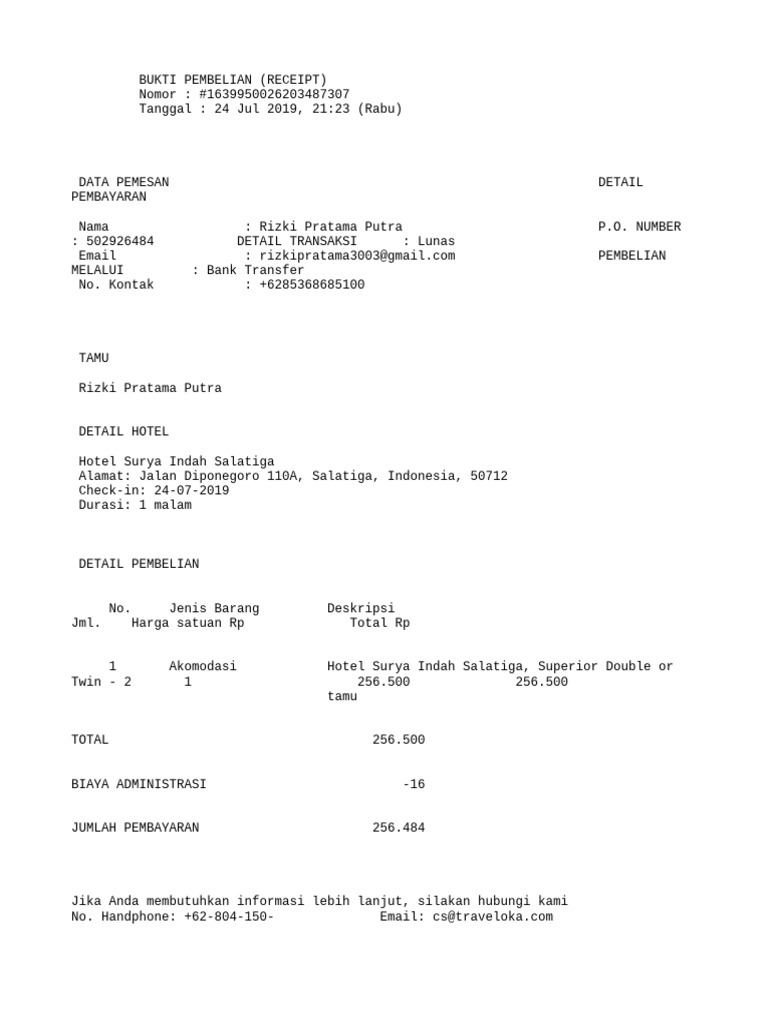 BUKTI PEMBELIAN (RECEIPT)
Nomor : #1639950026203487307
Tanggal : 24 Jul 2019, 21:23 (Rabu)

DATA PEMESAN DETAIL PEMBAYARAN

Nama : Rizki Pratama Putra P.O. NUMBER : 502926484 DETAIL TRANSAKSI : Lunas
Email : rizkipratama3003@gmail.com PEMBELIAN MELALUI : Bank Transfer
No. Kontak : +6285368685100

TAMU

Rizki Pratama Putra

DETAIL HOTEL

Hotel Surya Indah Salatiga
Alamat: Jalan Diponegoro 110A, Salatiga, Indonesia, 50712
Check-in: 24-07-2019
Durasi: 1 malam

DETAIL PEMBELIAN

No. Jenis Barang Deskripsi Jml. Harga satuan Rp Total Rp

1 Akomodasi Hotel Surya Indah Salatiga, Superior Double or Twin - 2 tamu 1 256.500 256.500

TOTAL 256.500

BIAYA ADMINISTRASI -16

JUMLAH PEMBAYARAN 256.484

Jika Anda membutuhkan informasi lebih lanjut, silakan hubungi kami
No. Handphone: +62-804-150- Email: cs@traveloka.com